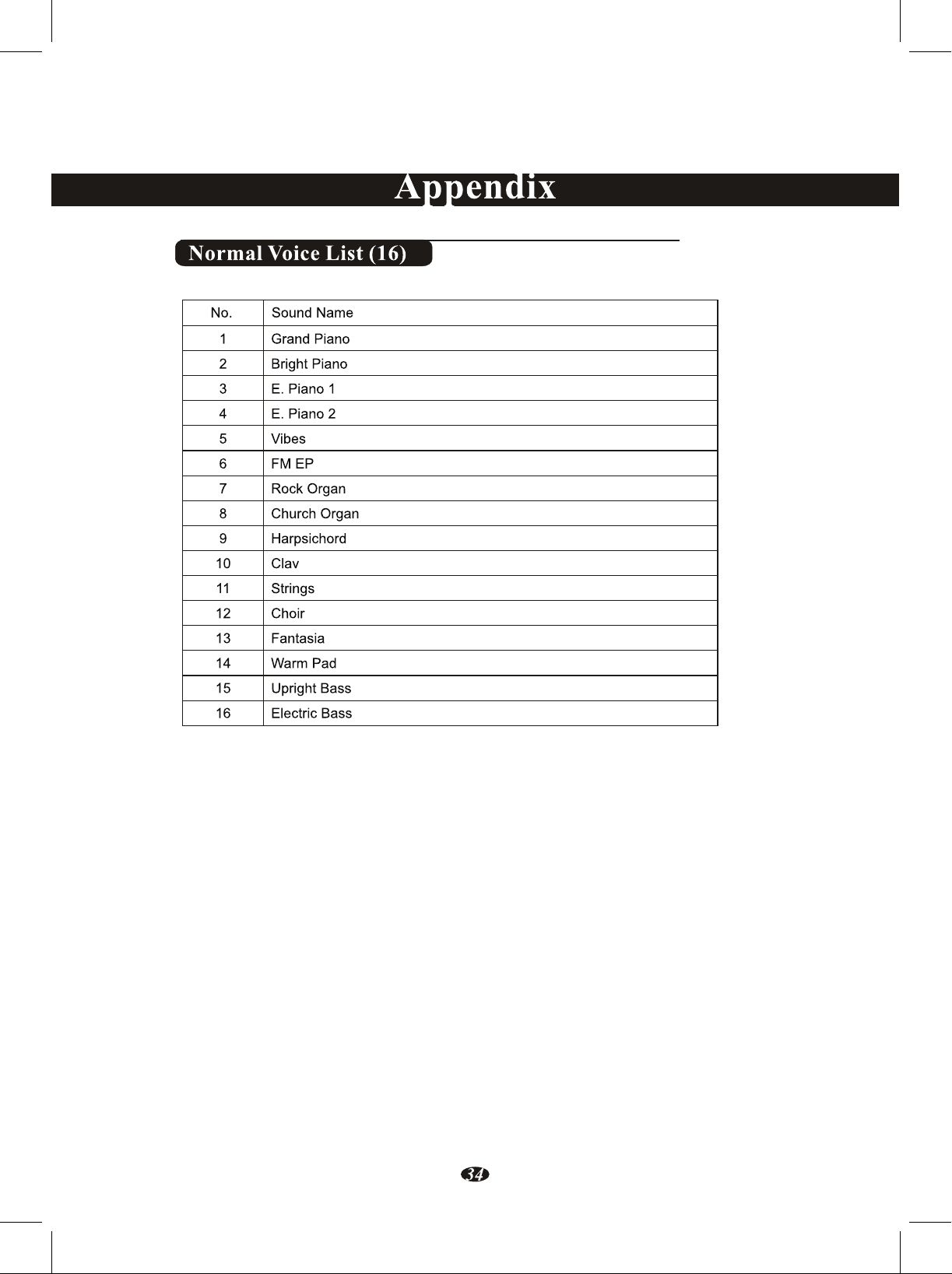 Appendix

Normal Voice List (16)

| No. | Sound Name |
|---|---|
| 1 | Grand Piano |
| 2 | Bright Piano |
| 3 | E. Piano 1 |
| 4 | E. Piano 2 |
| 5 | Vibes |
| 6 | FM EP |
| 7 | Rock Organ |
| 8 | Church Organ |
| 9 | Harpsichord |
| 10 | Clav |
| 11 | Strings |
| 12 | Choir |
| 13 | Fantasia |
| 14 | Warm Pad |
| 15 | Upright Bass |
| 16 | Electric Bass |

34